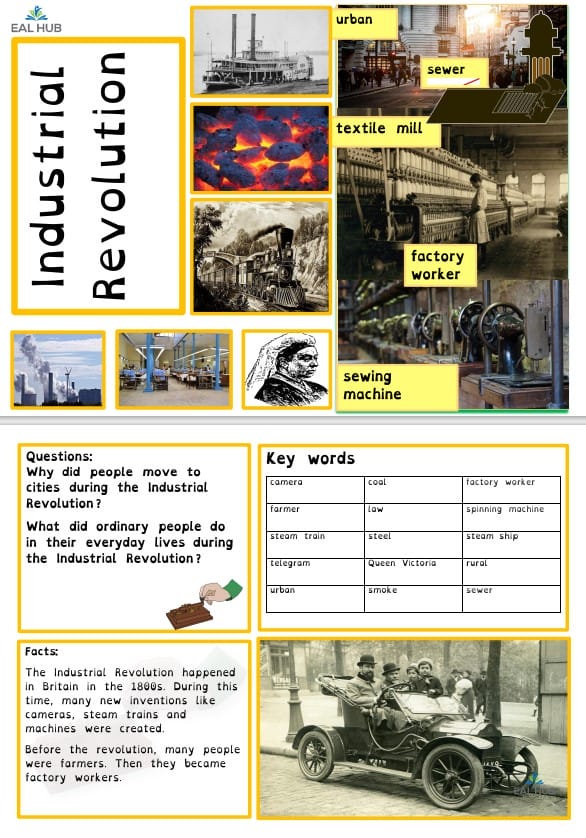 EAL HUB

Industrial Revolution

urban

sewer

textile mill

factory worker

sewing machine

Questions:
Why did people move to cities during the Industrial Revolution?

What did ordinary people do in their everyday lives during the Industrial Revolution?

Key words

| camera | coal | factory worker |
|---|---|---|
| farmer | law | spinning machine |
| steam train | steel | steam ship |
| telegram | Queen Victoria | rural |
| urban | smoke | sewer |

Facts:

The Industrial Revolution happened in Britain in the 1800s. During this time, many new inventions like cameras, steam trains and machines were created.

Before the revolution, many people were farmers. Then they became factory workers.

EAL HUB